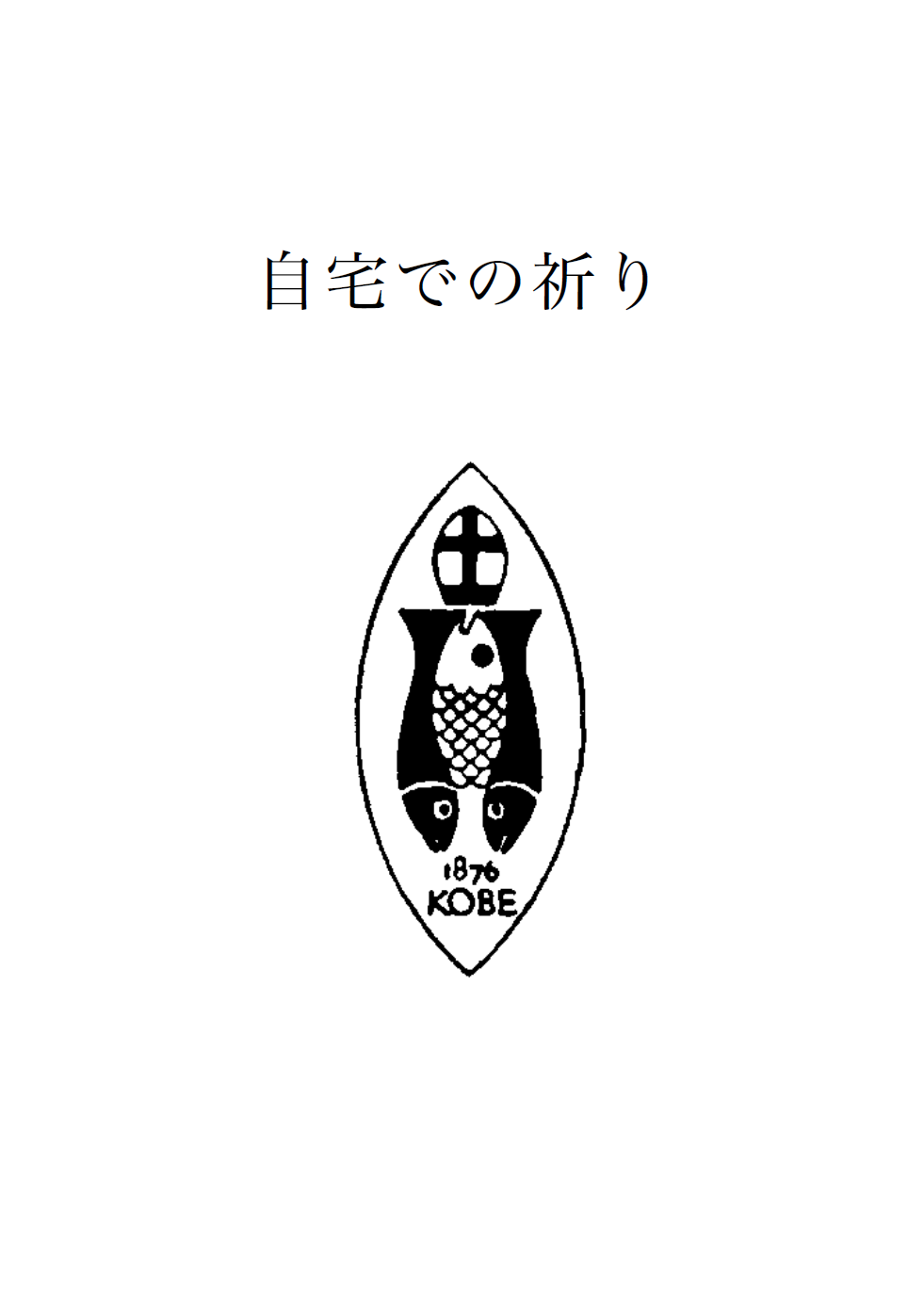 自宅での祈り

1876
KOBE